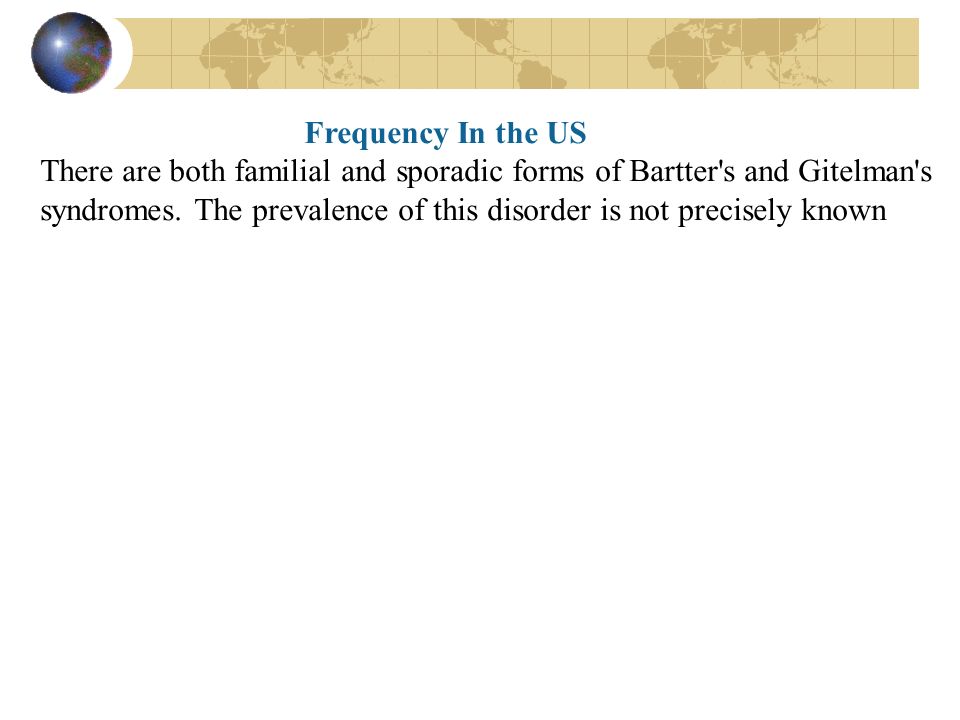 Frequency In the US

There are both familial and sporadic forms of Bartter's and Gitelman's syndromes. The prevalence of this disorder is not precisely known